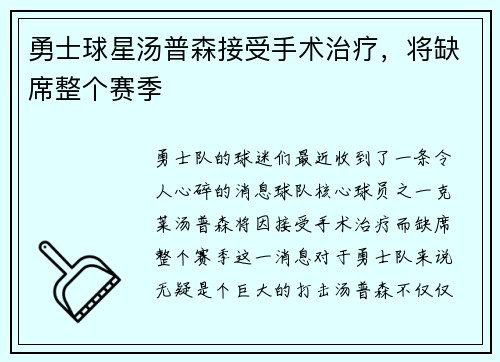 勇士球星汤普森接受手术治疗，将缺席整个赛季

勇士队的球迷们最近收到了一条令人心碎的消息球队核心球员之一克莱汤普森将因接受手术治疗而缺席整个赛季这一消息对于勇士队来说无疑是个巨大的打击汤普森不仅仅